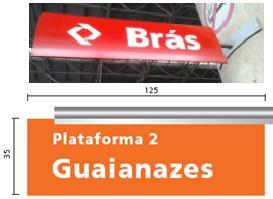 Brás

125

35

Plataforma 2

Guaianazes